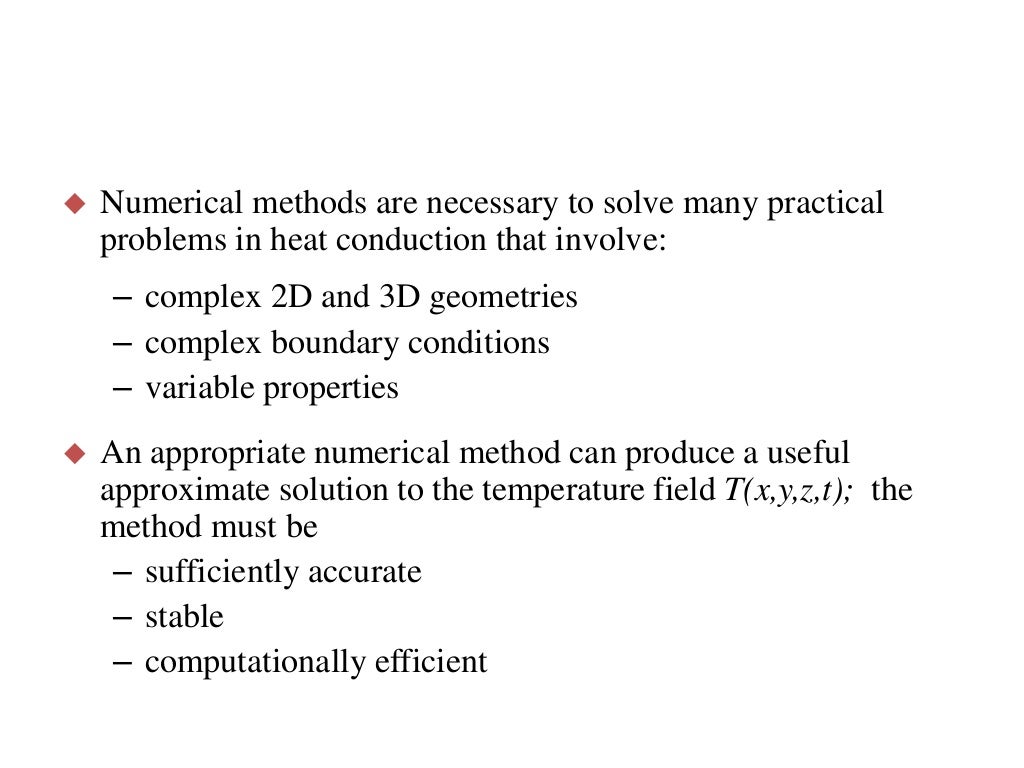 ◆ Numerical methods are necessary to solve many practical problems in heat conduction that involve:

– complex 2D and 3D geometries
– complex boundary conditions
– variable properties

◆ An appropriate numerical method can produce a useful approximate solution to the temperature field $T(x,y,z,t)$; the method must be

– sufficiently accurate
– stable
– computationally efficient